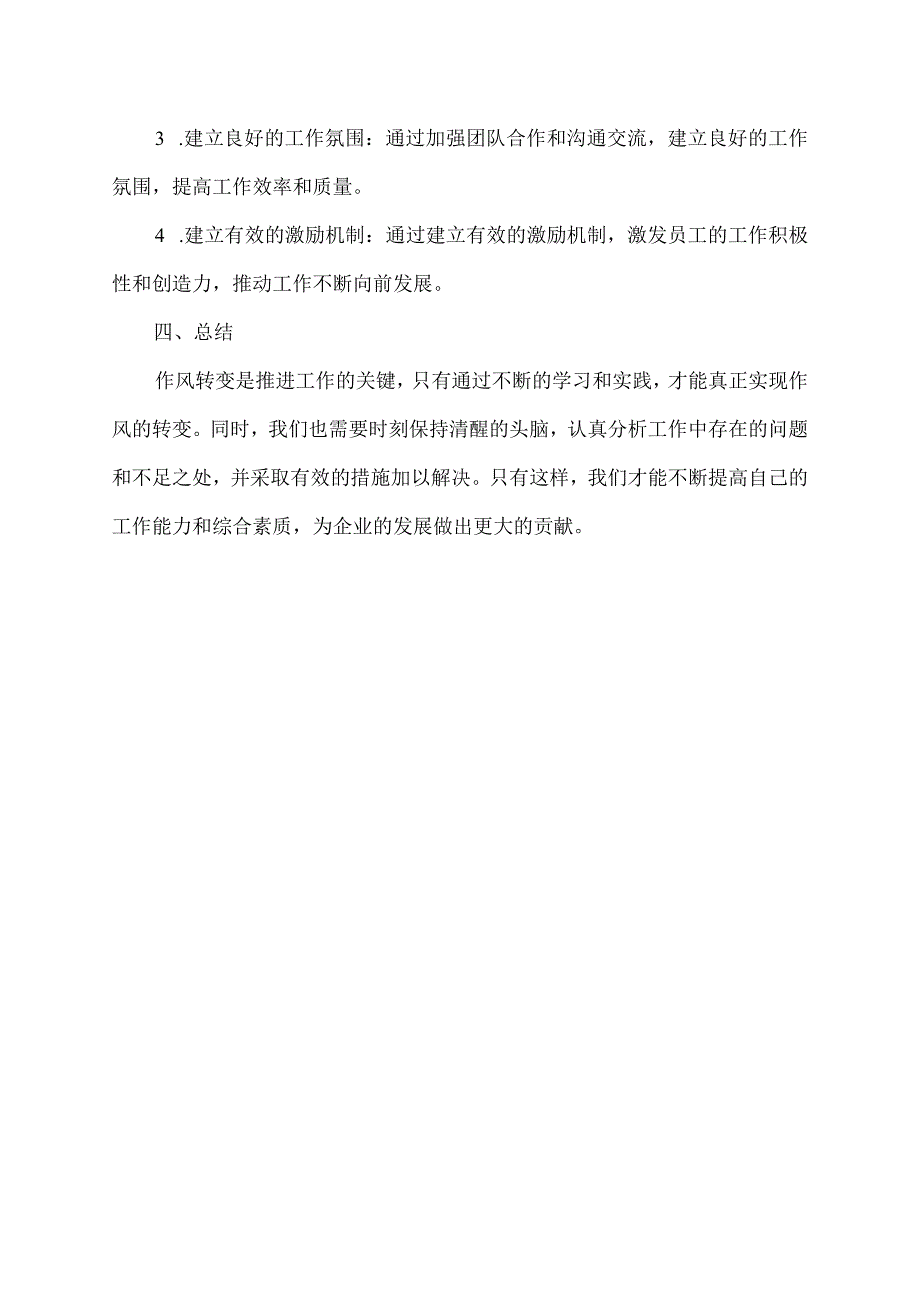 3 .建立良好的工作氛围：通过加强团队合作和沟通交流，建立良好的工作氛围，提高工作效率和质量。

4 .建立有效的激励机制：通过建立有效的激励机制，激发员工的工作积极性和创造力，推动工作不断向前发展。

四、总结

作风转变是推进工作的关键，只有通过不断的学习和实践，才能真正实现作风的转变。同时，我们也需要时刻保持清醒的头脑，认真分析工作中存在的问题和不足之处，并采取有效的措施加以解决。只有这样，我们才能不断提高自己的工作能力和综合素质，为企业的发展做出更大的贡献。